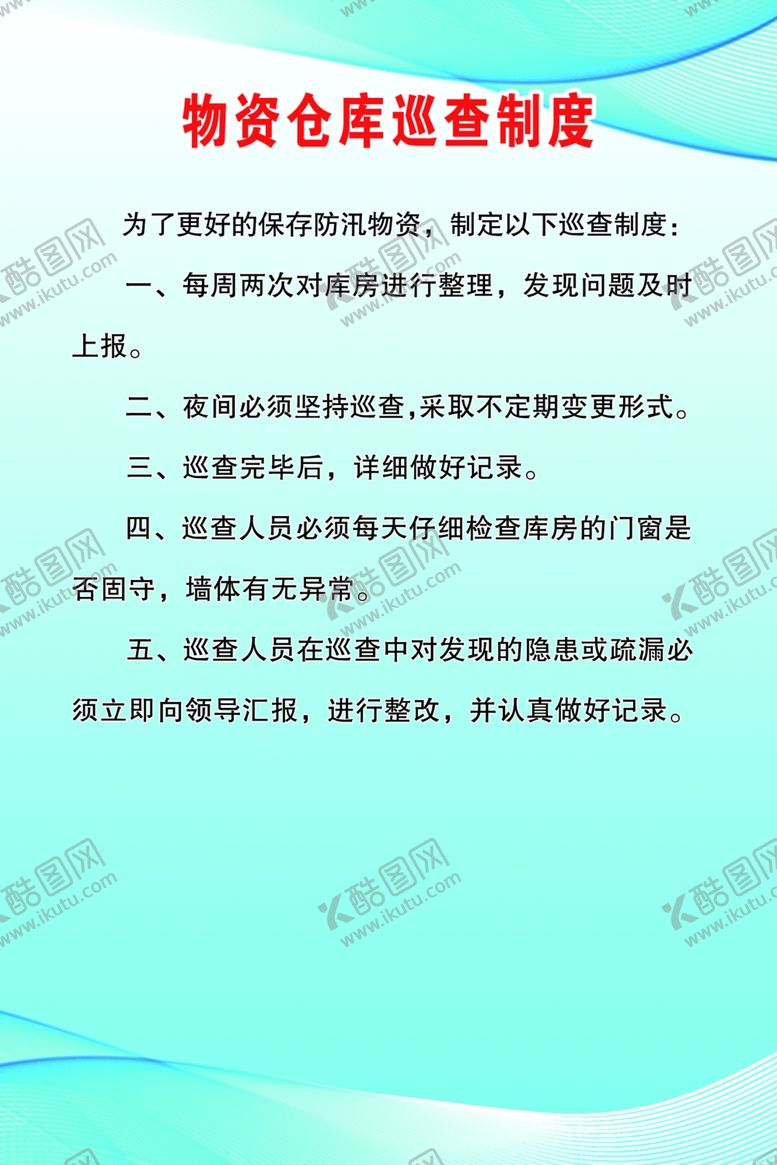 物资仓库巡查制度

为了更好的保存防汛物资，制定以下巡查制度：

一、每周两次对库房进行整理，发现问题及时上报。

二、夜间必须坚持巡查,采取不定期变更形式。

三、巡查完毕后，详细做好记录。

四、巡查人员必须每天仔细检查库房的门窗是否固守，墙体有无异常。

五、巡查人员在巡查中对发现的隐患或疏漏必须立即向领导汇报，进行整改，并认真做好记录。

酷图网
www.ikutu.com